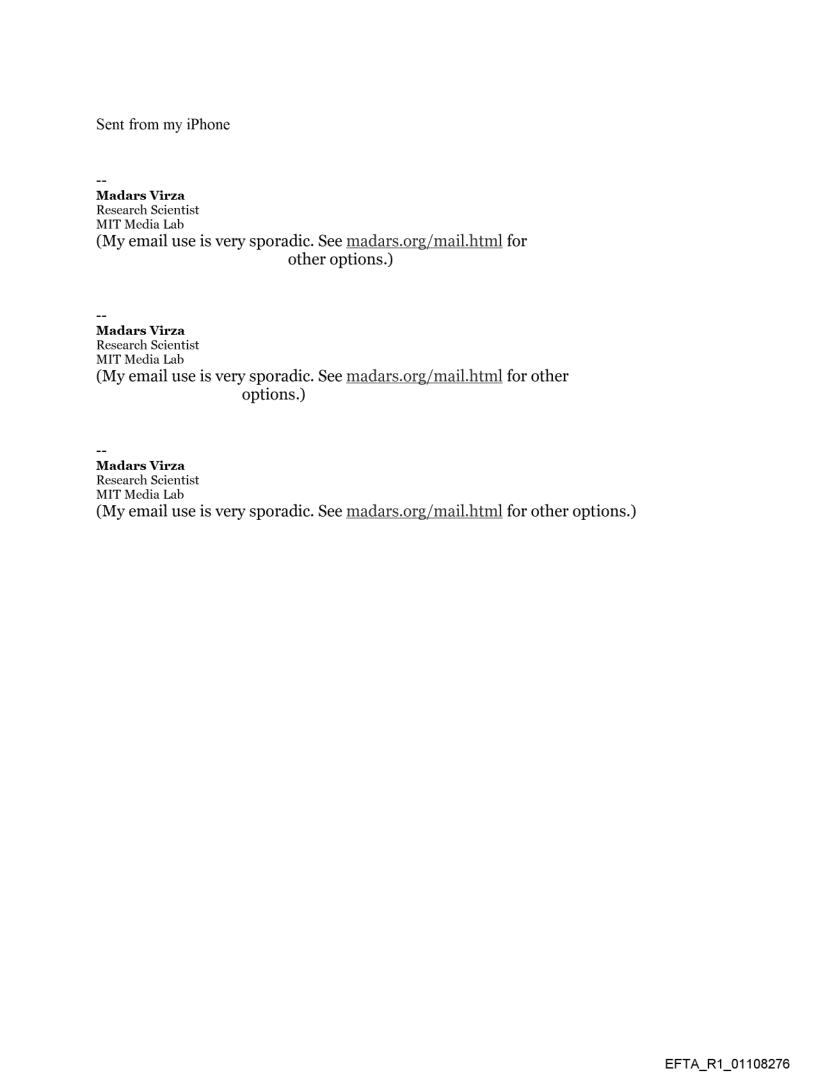 Sent from my iPhone

--
Madars Virza
Research Scientist
MIT Media Lab
(My email use is very sporadic. See madars.org/mail.html for other options.)

--
Madars Virza
Research Scientist
MIT Media Lab
(My email use is very sporadic. See madars.org/mail.html for other options.)

--
Madars Virza
Research Scientist
MIT Media Lab
(My email use is very sporadic. See madars.org/mail.html for other options.)

EFTA_R1_01108276